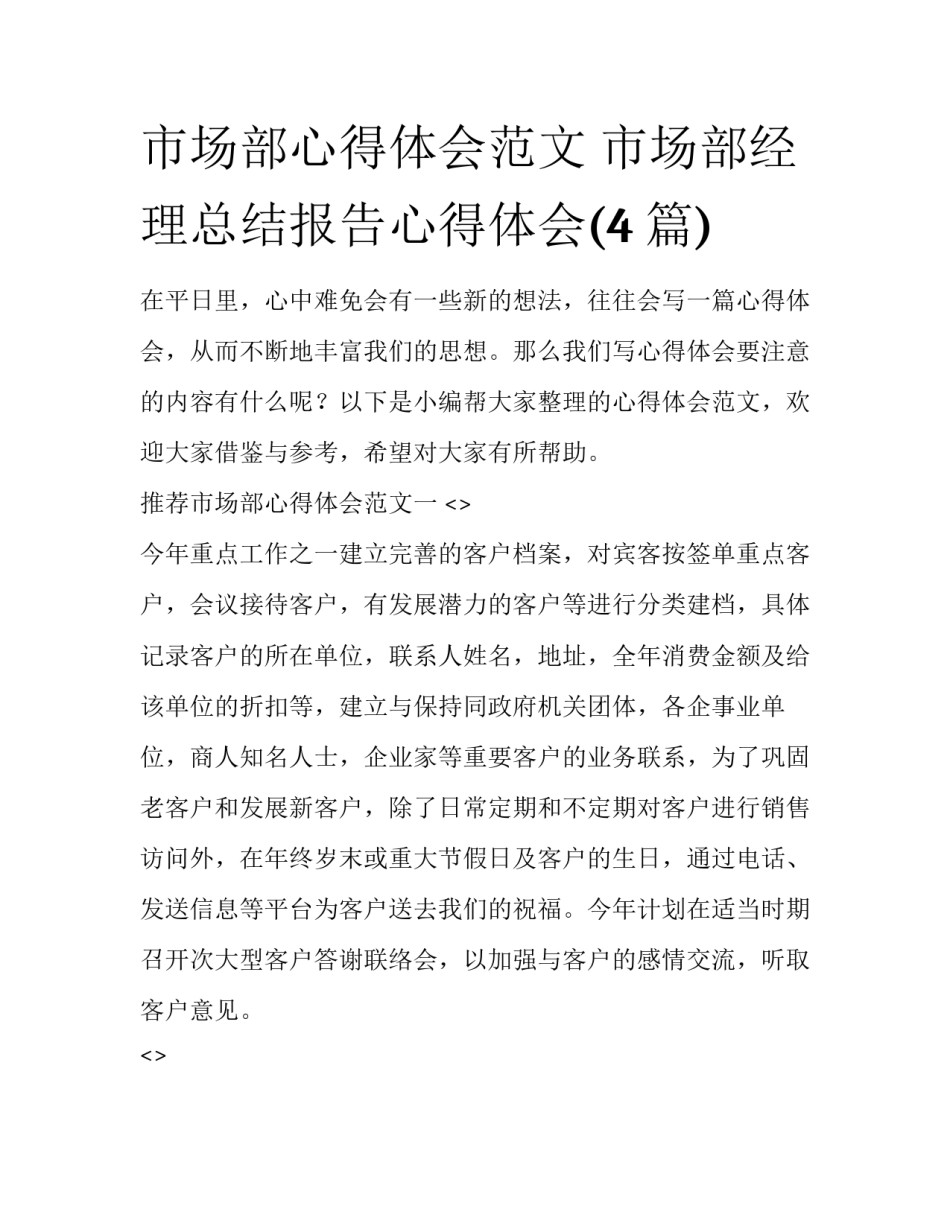 市场部心得体会范文 市场部经理总结报告心得体会(4 篇)

在平日里，心中难免会有一些新的想法，往往会写一篇心得体会，从而不断地丰富我们的思想。那么我们写心得体会要注意的内容有什么呢？以下是小编帮大家整理的心得体会范文，欢迎大家借鉴与参考，希望对大家有所帮助。

推荐市场部心得体会范文一 <>

今年重点工作之一建立完善的客户档案，对宾客按签单重点客户，会议接待客户，有发展潜力的客户等进行分类建档，具体记录客户的所在单位，联系人姓名，地址，全年消费金额及给该单位的折扣等，建立与保持同政府机关团体，各企事业单位，商人知名人士，企业家等重要客户的业务联系，为了巩固老客户和发展新客户，除了日常定期和不定期对客户进行销售访问外，在年终岁末或重大节假日及客户的生日，通过电话、发送信息等平台为客户送去我们的祝福。今年计划在适当时期召开次大型客户答谢联络会，以加强与客户的感情交流，听取客户意见。

<>